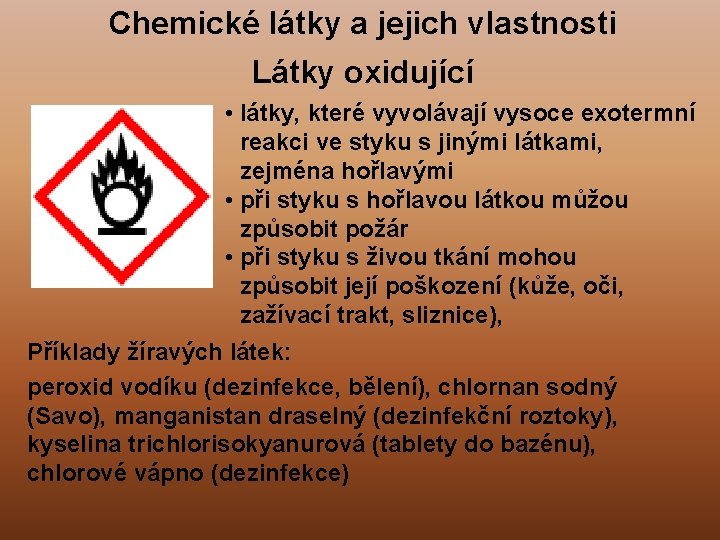 Chemické látky a jejich vlastnosti

Látky oxidující

• látky, které vyvolávají vysoce exotermní reakci ve styku s jinými látkami, zejména hořlavými
• při styku s hořlavou látkou můžou způsobit požár
• při styku s živou tkání mohou způsobit její poškození (kůže, oči, zažívací trakt, sliznice),

Příklady žíravých látek:

peroxid vodíku (dezinfekce, bělení), chlornan sodný (Savo), manganistan draselný (dezinfekční roztoky), kyselina trichlorisokyanurová (tablety do bazénu), chlorové vápno (dezinfekce)